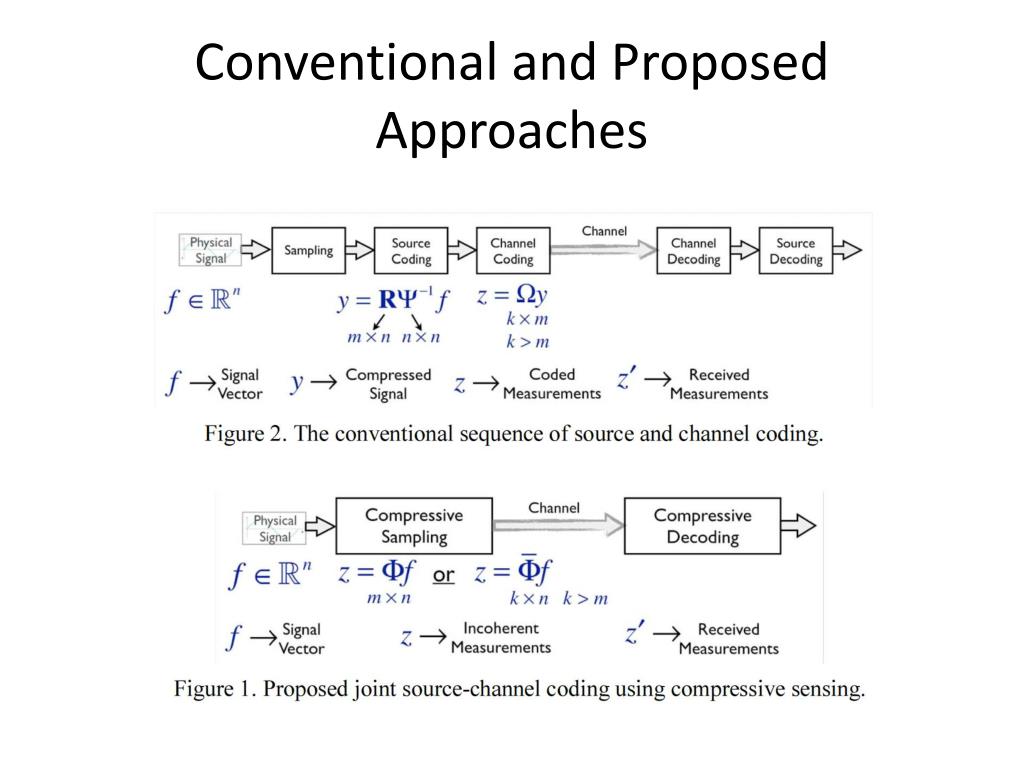 Conventional and Proposed Approaches

Physical Signal

Sampling

Source Coding

Channel Coding

Channel

Channel Decoding

Source Decoding

$f \in \mathbb{R}^n$

$y = \mathbf{R}\Psi^{-1} f$

$m \times n$ $n \times n$

$z = \Omega y$

$k \times m$

$k > m$

$f \rightarrow$ Signal Vector

$y \rightarrow$ Compressed Signal

$z \rightarrow$ Coded Measurements

$z' \rightarrow$ Received Measurements

Figure 2. The conventional sequence of source and channel coding.

Physical Signal

Compressive Sampling

Channel

Compressive Decoding

$f \in \mathbb{R}^n$

$z = \Phi f$ or $z = \bar{\Phi} f$

$m \times n$

$k \times n$ $k > m$

$f \rightarrow$ Signal Vector

$z \rightarrow$ Incoherent Measurements

$z' \rightarrow$ Received Measurements

Figure 1. Proposed joint source-channel coding using compressive sensing.